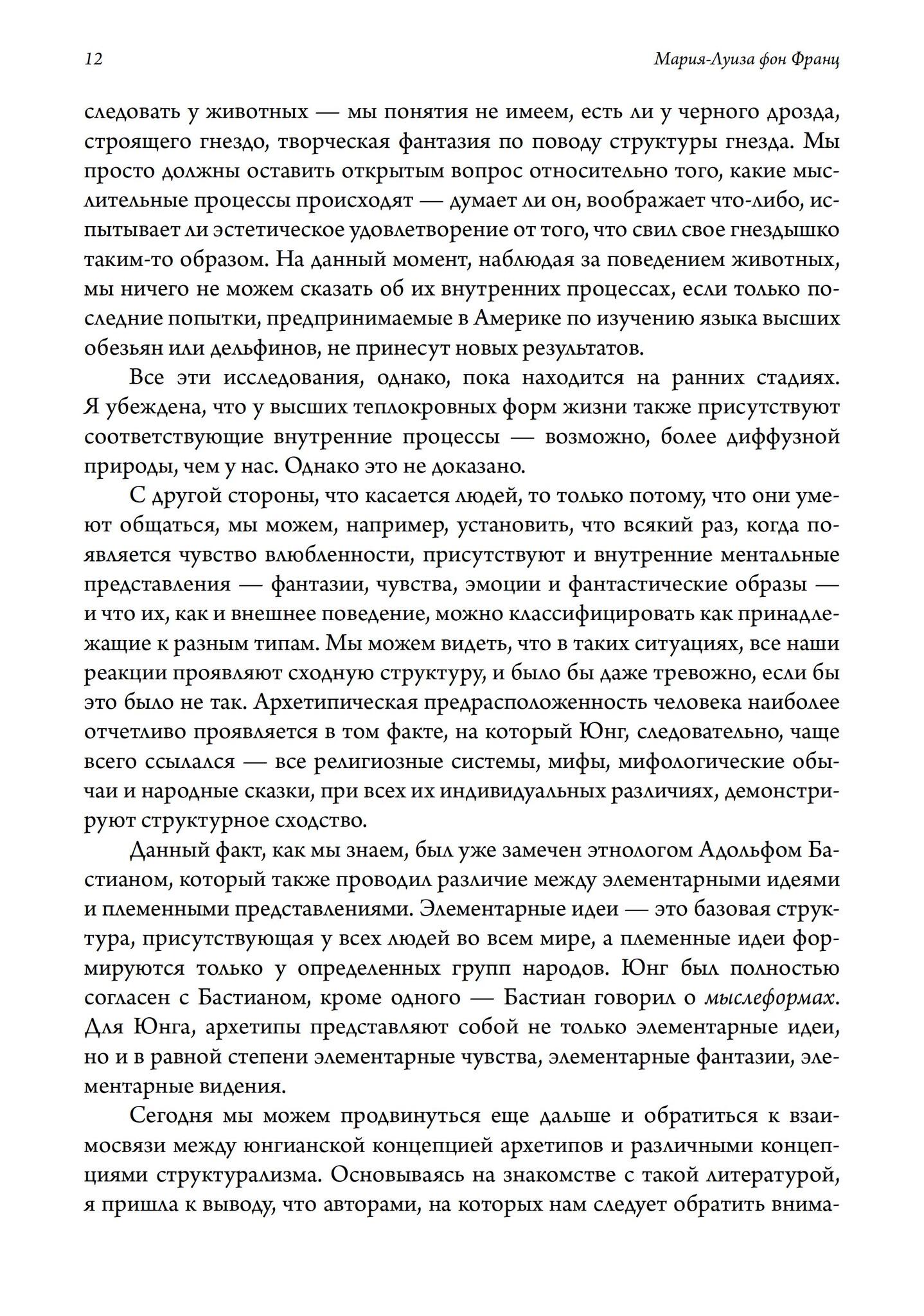 12 Мария-Луиза фон Франц

следовать у животных — мы понятия не имеем, есть ли у черного дрозда, строящего гнездо, творческая фантазия по поводу структуры гнезда. Мы просто должны оставить открытым вопрос относительно того, какие мыслительные процессы происходят — думает ли он, воображает что-либо, испытывает ли эстетическое удовлетворение от того, что свил свое гнездышко таким-то образом. На данный момент, наблюдая за поведением животных, мы ничего не можем сказать об их внутренних процессах, если только последние попытки, предпринимаемые в Америке по изучению языка высших обезьян или дельфинов, не принесут новых результатов.

Все эти исследования, однако, пока находится на ранних стадиях. Я убеждена, что у высших теплокровных форм жизни также присутствуют соответствующие внутренние процессы — возможно, более диффузной природы, чем у нас. Однако это не доказано.

С другой стороны, что касается людей, то только потому, что они умеют общаться, мы можем, например, установить, что всякий раз, когда появляется чувство влюбленности, присутствуют и внутренние ментальные представления — фантазии, чувства, эмоции и фантастические образы — и что их, как и внешнее поведение, можно классифицировать как принадлежащие к разным типам. Мы можем видеть, что в таких ситуациях, все наши реакции проявляют сходную структуру, и было бы даже тревожно, если бы это было не так. Архетипическая предрасположенность человека наиболее отчетливо проявляется в том факте, на который Юнг, следовательно, чаще всего ссылался — все религиозные системы, мифы, мифологические обычаи и народные сказки, при всех их индивидуальных различиях, демонстрируют структурное сходство.

Данный факт, как мы знаем, был уже замечен этнологом Адольфом Бастианом, который также проводил различие между элементарными идеями и племенными представлениями. Элементарные идеи — это базовая структура, присутствующая у всех людей во всем мире, а племенные идеи формируются только у определенных групп народов. Юнг был полностью согласен с Бастианом, кроме одного — Бастиан говорил о мыслеформах. Для Юнга, архетипы представляют собой не только элементарные идеи, но и в равной степени элементарные чувства, элементарные фантазии, элементарные видения.

Сегодня мы можем продвинуться еще дальше и обратиться к взаимосвязи между юнгианской концепцией архетипов и различными концепциями структурализма. Основываясь на знакомстве с такой литературой, я пришла к выводу, что авторами, на которых нам следует обратить внима-